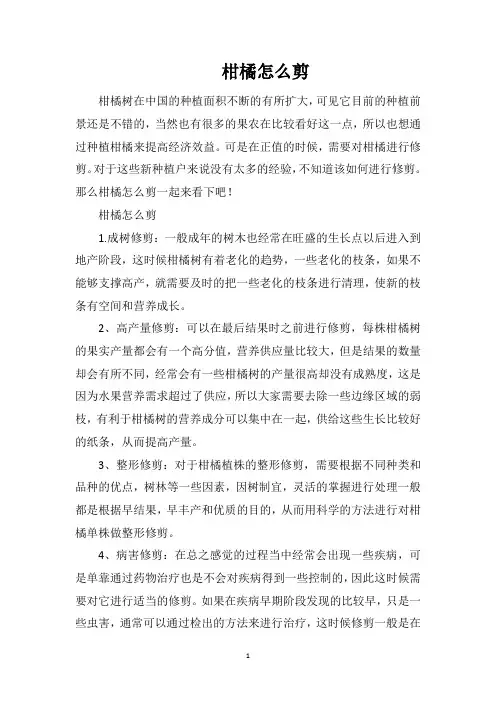 柑橘怎么剪

柑橘树在中国的种植面积不断的有所扩大，可见它目前的种植前景还是不错的，当然也有很多的果农在比较看好这一点，所以也想通过种植柑橘来提高经济效益。可是在正值的时候，需要对柑橘进行修剪。对于这些新种植户来说没有太多的经验，不知道该如何进行修剪。那么柑橘怎么剪一起来看下吧！

柑橘怎么剪

1.成树修剪：一般成年的树木也经常在旺盛的生长点以后进入到地产阶段，这时候柑橘树有着老化的趋势，一些老化的枝条，如果不能够支撑高产，就需要及时的把一些老化的枝条进行清理，使新的枝条有空间和营养成长。

2、高产量修剪：可以在最后结果时之前进行修剪，每株柑橘树的果实产量都会有一个高分值，营养供应量比较大，但是结果的数量却会有所不同，经常会有一些柑橘树的产量很高却没有成熟度，这是因为水果营养需求超过了供应，所以大家需要去除一些边缘区域的弱枝，有利于柑橘树的营养成分可以集中在一起，供给这些生长比较好的纸条，从而提高产量。

3、整形修剪：对于柑橘植株的整形修剪，需要根据不同种类和品种的优点，树林等一些因素，因树制宜，灵活的掌握进行处理一般都是根据早结果，早丰产和优质的目的，从而用科学的方法进行对柑橘单株做整形修剪。

4、病害修剪：在总之感觉的过程当中经常会出现一些疾病，可是单靠通过药物治疗也是不会对疾病得到一些控制的，因此这时候需要对它进行适当的修剪。如果在疾病早期阶段发现的比较早，只是一些虫害，通常可以通过检出的方法来进行治疗，这时候修剪一般是在

1